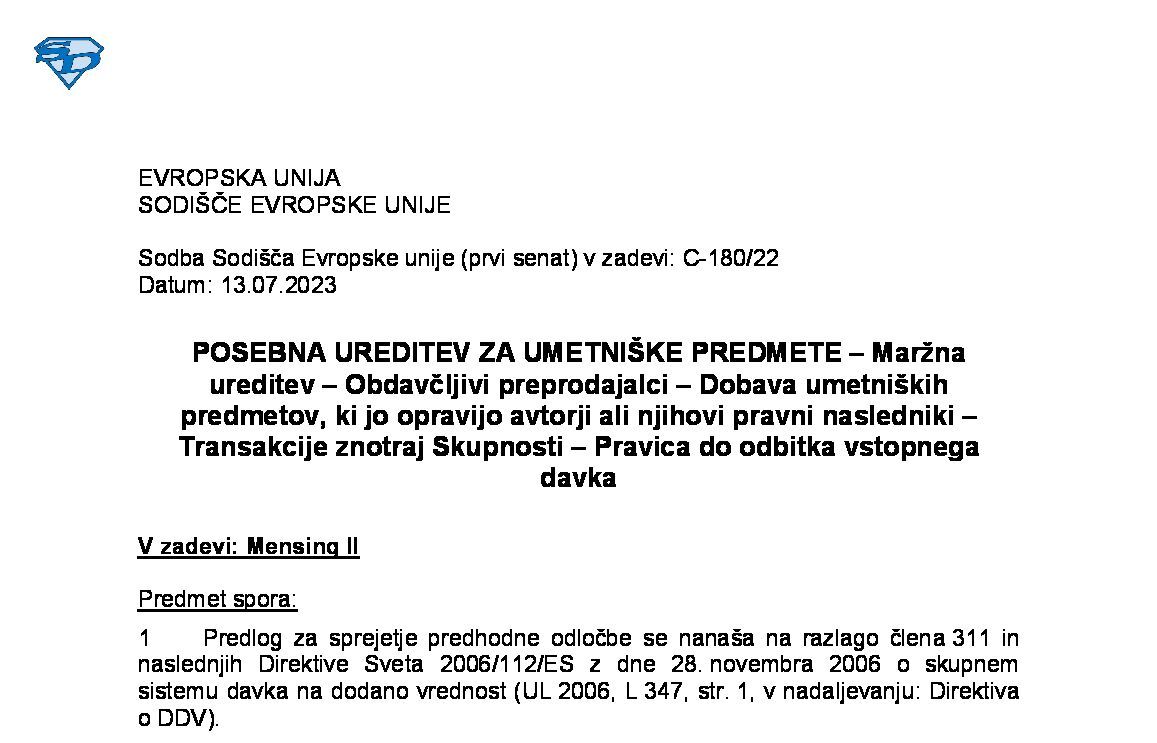 EVROPSKA UNIJA
SODIŠČE EVROPSKE UNIJE

Sodba Sodišča Evropske unije (prvi senat) v zadevi: C-180/22
Datum: 13.07.2023

POSEBNA UREDITEV ZA UMETNIŠKE PREDMETE – Maržna ureditev – Obdavčljivi preprodajalci – Dobava umetniških predmetov, ki jo opravijo avtorji ali njihovi pravni nasledniki – Transakcije znotraj Skupnosti – Pravica do odbitka vstopnega davka

V zadevi: Mensing II

Predmet spora:

1 Predlog za sprejetje predhodne odločbe se nanaša na razlago člena 311 in naslednjih Direktive Sveta 2006/112/ES z dne 28. novembra 2006 o skupnem sistemu davka na dodano vrednost (UL 2006, L 347, str. 1, v nadaljevanju: Direktiva o DDV).